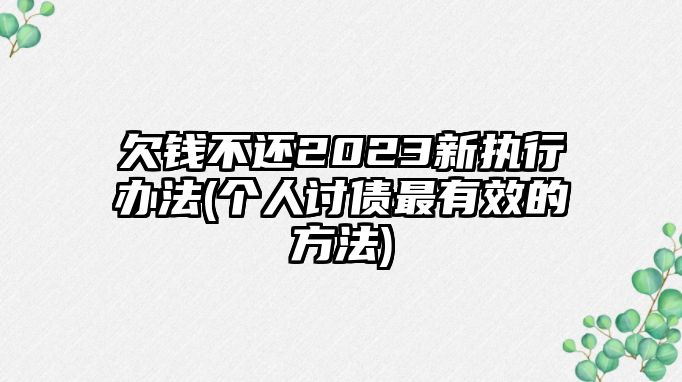 欠钱不还2023新执行办法(个人讨债最有效的方法)